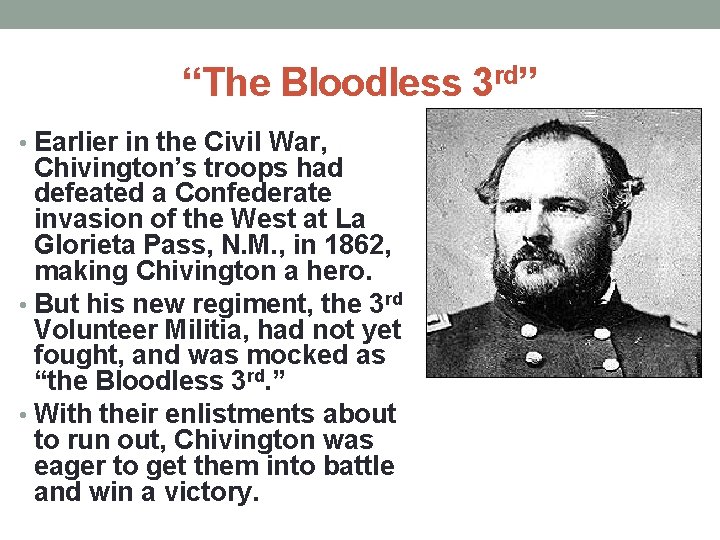 "The Bloodless 3rd"

• Earlier in the Civil War, Chivington's troops had defeated a Confederate invasion of the West at La Glorieta Pass, N.M., in 1862, making Chivington a hero.
• But his new regiment, the 3rd Volunteer Militia, had not yet fought, and was mocked as "the Bloodless 3rd."
• With their enlistments about to run out, Chivington was eager to get them into battle and win a victory.